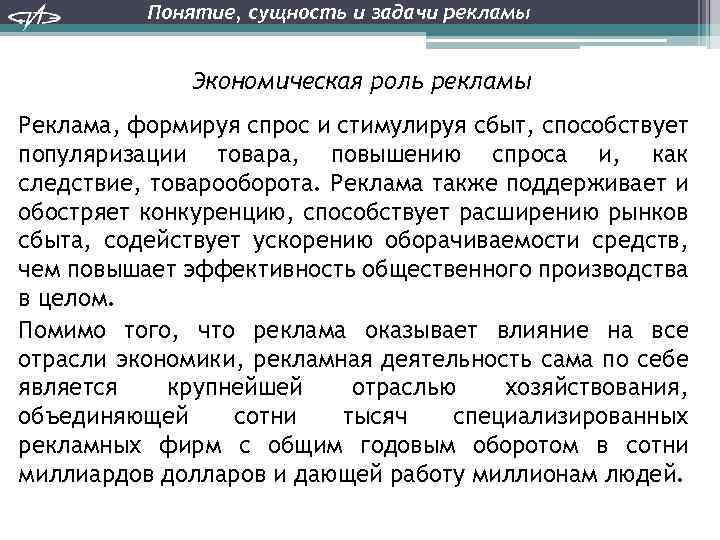 Понятие, сущность и задачи рекламы

Экономическая роль рекламы

Реклама, формируя спрос и стимулируя сбыт, способствует популяризации товара, повышению спроса и, как следствие, товарооборота. Реклама также поддерживает и обостряет конкуренцию, способствует расширению рынков сбыта, содействует ускорению оборачиваемости средств, чем повышает эффективность общественного производства в целом.

Помимо того, что реклама оказывает влияние на все отрасли экономики, рекламная деятельность сама по себе является крупнейшей отраслью хозяйствования, объединяющей сотни тысяч специализированных рекламных фирм с общим годовым оборотом в сотни миллиардов долларов и дающей работу миллионам людей.